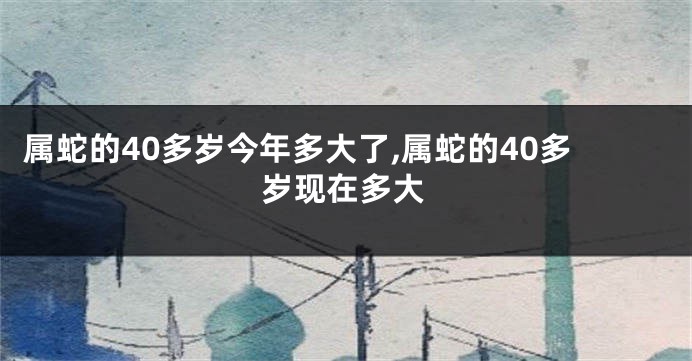 属蛇的40多岁今年多大了,属蛇的40多岁现在多大